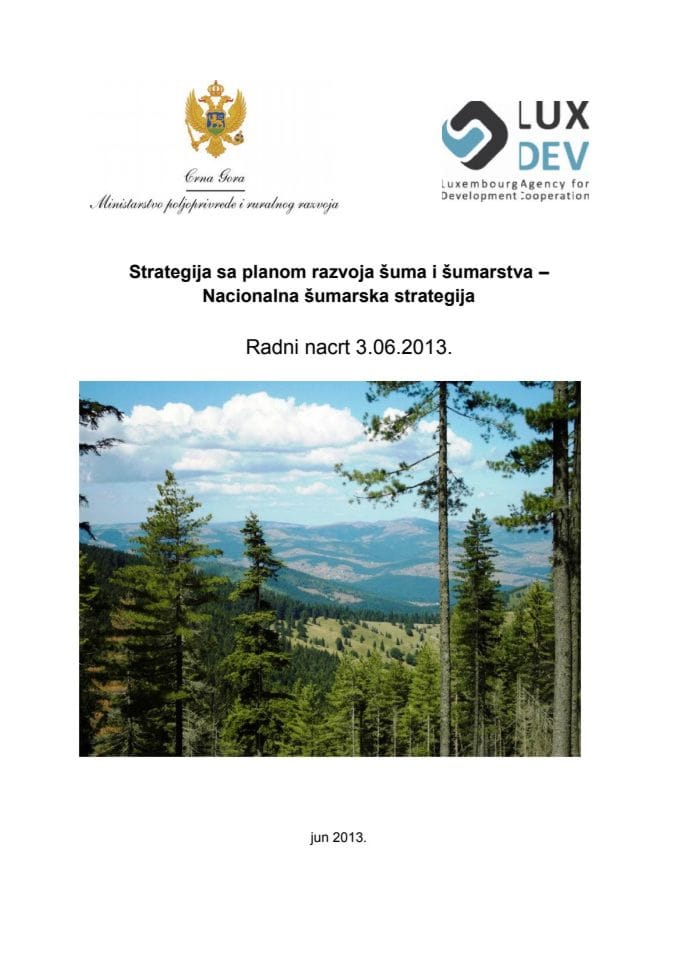 Crna Gora
Ministarstvo poljoprivrede i ruralnog razvoja

LUX DEV
Luxembourg Agency for Development Cooperation

Strategija sa planom razvoja šuma i šumarstva – Nacionalna šumarska strategija

Radni nacrt 3.06.2013.

jun 2013.